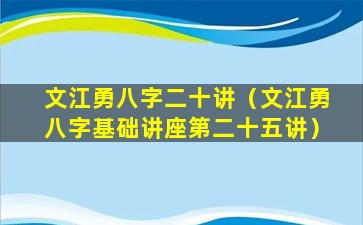 文江勇八字二十讲（文江勇八字基础讲座第二十五讲）